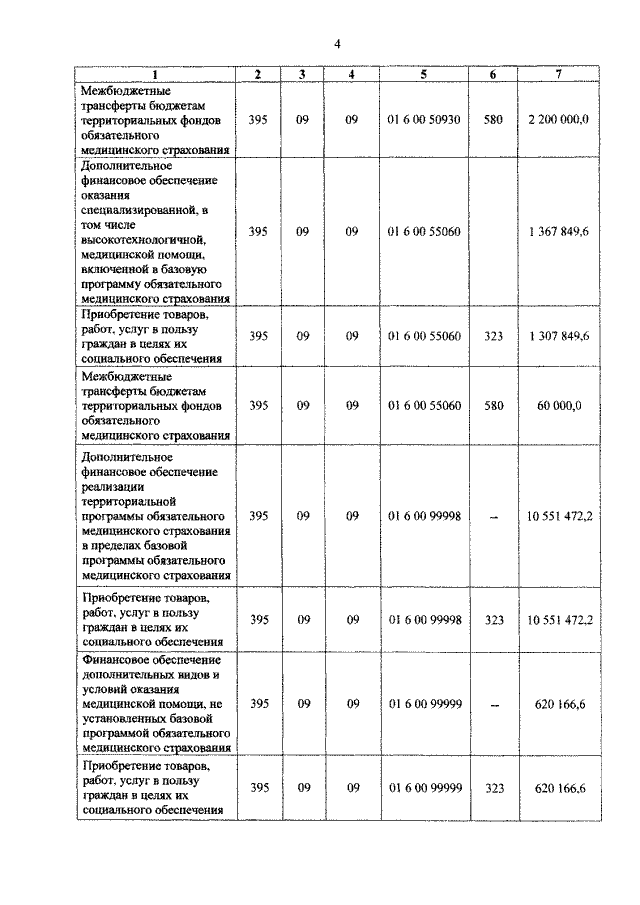 4

| 1 | 2 | 3 | 4 | 5 | 6 | 7 |
|---|---|---|---|---|---|---|
| Межбюджетные трансферты бюджетам территориальных фондов обязательного медицинского страхования | 395 | 09 | 09 | 01 6 00 50930 | 580 | 2 200 000,0 |
| Дополнительное финансовое обеспечение оказания специализированной, в том числе высокотехнологичной, медицинской помощи, включенной в базовую программу обязательного медицинского страхования | 395 | 09 | 09 | 01 6 00 55060 | | 1 367 849,6 |
| Приобретение товаров, работ, услуг в пользу граждан в целях их социального обеспечения | 395 | 09 | 09 | 01 6 00 55060 | 323 | 1 307 849,6 |
| Межбюджетные трансферты бюджетам территориальных фондов обязательного медицинского страхования | 395 | 09 | 09 | 01 6 00 55060 | 580 | 60 000,0 |
| Дополнительное финансовое обеспечение реализации территориальной программы обязательного медицинского страхования в пределах базовой программы обязательного медицинского страхования | 395 | 09 | 09 | 01 6 00 99998 | – | 10 551 472,2 |
| Приобретение товаров, работ, услуг в пользу граждан в целях их социального обеспечения | 395 | 09 | 09 | 01 6 00 99998 | 323 | 10 551 472,2 |
| Финансовое обеспечение дополнительных видов и условий оказания медицинской помощи, не установленных базовой программой обязательного медицинского страхования | 395 | 09 | 09 | 01 6 00 99999 | – | 620 166,6 |
| Приобретение товаров, работ, услуг в пользу граждан в целях их социального обеспечения | 395 | 09 | 09 | 01 6 00 99999 | 323 | 620 166,6 |